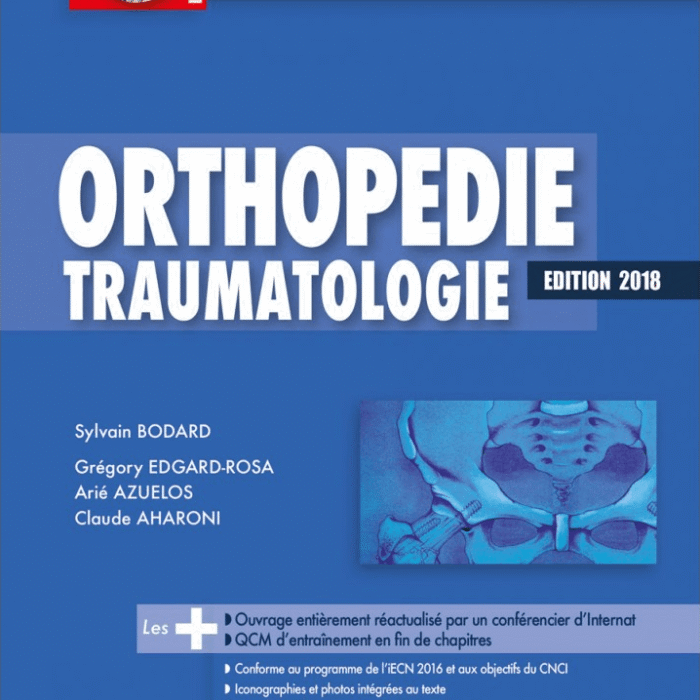 ORTHOPEDIE
TRAUMATOLOGIE

EDITION 2018

Sylvain BODARD

Grégory EDGARD-ROSA
Arié AZUELOS
Claude AHARONI

Les +

Ouvrage entièrement réactualisé par un conférencier d'Internat
QCM d'entraînement en fin de chapitres

Conforme au programme de l'iECN 2016 et aux objectifs du CNCI
Iconographies et photos intégrées au texte